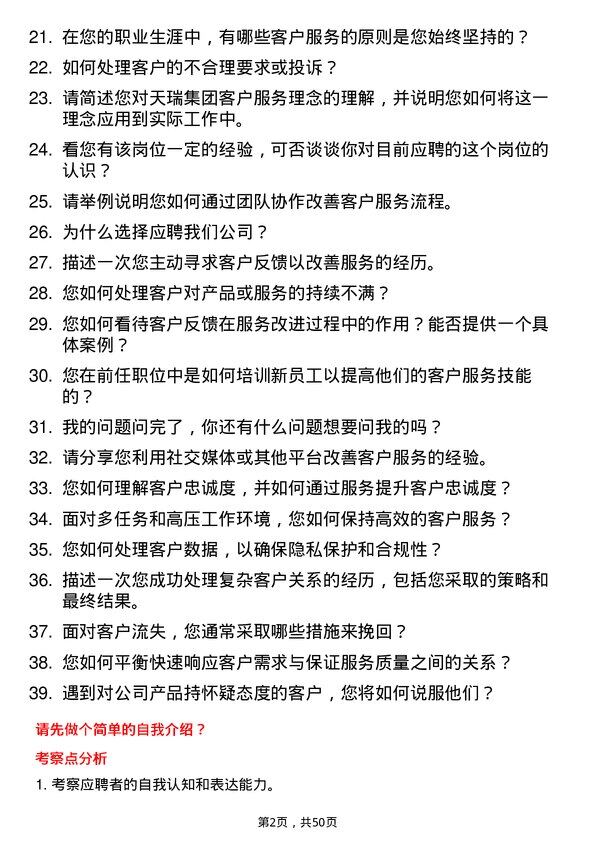 21. 在您的职业生涯中，有哪些客户服务的原则是您始终坚持的？

22. 如何处理客户的不合理要求或投诉？

23. 请简述您对天瑞集团客户服务理念的理解，并说明您如何将这一理念应用到实际工作中。

24. 看您有该岗位一定的经验，可否谈谈你对目前应聘的这个岗位的认识？

25. 请举例说明您如何通过团队协作改善客户服务流程。

26. 为什么选择应聘我们公司？

27. 描述一次您主动寻求客户反馈以改善服务的经历。

28. 您如何处理客户对产品或服务的持续不满？

29. 您如何看待客户反馈在服务改进过程中的作用？能否提供一个具体案例？

30. 您在前任职位中是如何培训新员工以提高他们的客户服务技能的？

31. 我的问题问完了，你还有什么问题想要问我的吗？

32. 请分享您利用社交媒体或其他平台改善客户服务的经验。

33. 您如何理解客户忠诚度，并如何通过服务提升客户忠诚度？

34. 面对多任务和高压工作环境，您如何保持高效的客户服务？

35. 您如何处理客户数据，以确保隐私保护和合规性？

36. 描述一次您成功处理复杂客户关系的经历，包括您采取的策略和最终结果。

37. 面对客户流失，您通常采取哪些措施来挽回？

38. 您如何平衡快速响应客户需求与保证服务质量之间的关系？

39. 遇到对公司产品持怀疑态度的客户，您将如何说服他们？

请先做个简单的自我介绍？

考察点分析

1. 考察应聘者的自我认知和表达能力。

第2页，共50页